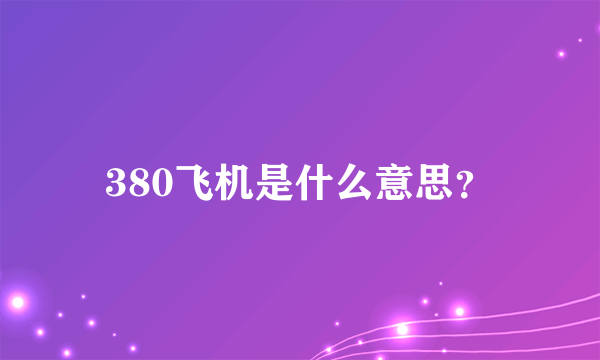 380飞机是什么意思?